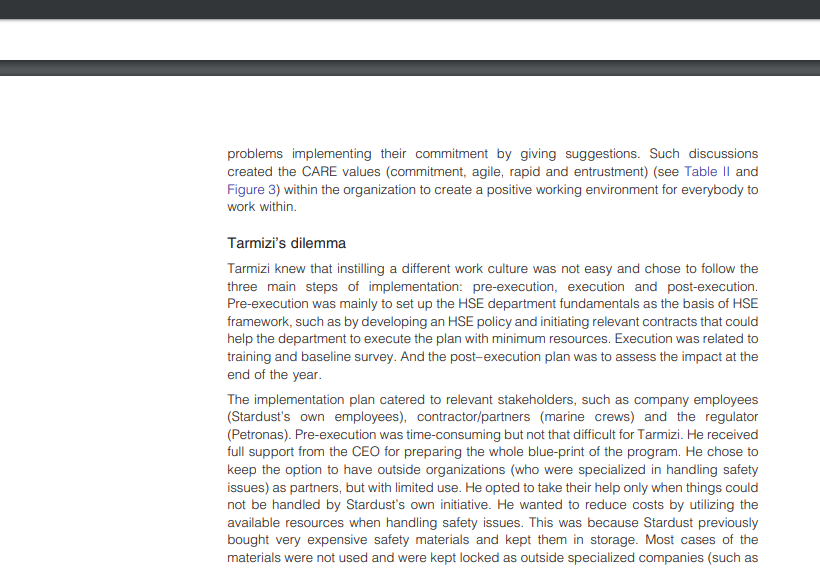 problems implementing their commitment by giving suggestions. Such discussions created the CARE values (commitment, agile, rapid and entrustment) (see Table II and Figure 3) within the organization to create a positive working environment for everybody to work within.

Tarmizi's dilemma

Tarmizi knew that instilling a different work culture was not easy and chose to follow the three main steps of implementation: pre-execution, execution and post-execution. Pre-execution was mainly to set up the HSE department fundamentals as the basis of HSE framework, such as by developing an HSE policy and initiating relevant contracts that could help the department to execute the plan with minimum resources. Execution was related to training and baseline survey. And the post–execution plan was to assess the impact at the end of the year.

The implementation plan catered to relevant stakeholders, such as company employees (Stardust's own employees), contractor/partners (marine crews) and the regulator (Petronas). Pre-execution was time-consuming but not that difficult for Tarmizi. He received full support from the CEO for preparing the whole blue-print of the program. He chose to keep the option to have outside organizations (who were specialized in handling safety issues) as partners, but with limited use. He opted to take their help only when things could not be handled by Stardust's own initiative. He wanted to reduce costs by utilizing the available resources when handling safety issues. This was because Stardust previously bought very expensive safety materials and kept them in storage. Most cases of the materials were not used and were kept locked as outside specialized companies (such as